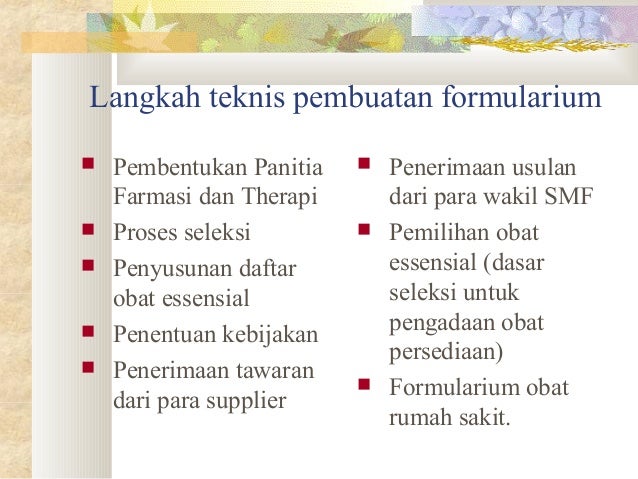 Langkah teknis pembuatan formularium

- Pembentukan Panitia Farmasi dan Therapi
- Proses seleksi
- Penyusunan daftar obat essensial
- Penentuan kebijakan
- Penerimaan tawaran dari para supplier

- Penerimaan usulan dari para wakil SMF
- Pemilihan obat essensial (dasar seleksi untuk pengadaan obat persediaan)
- Formularium obat rumah sakit.